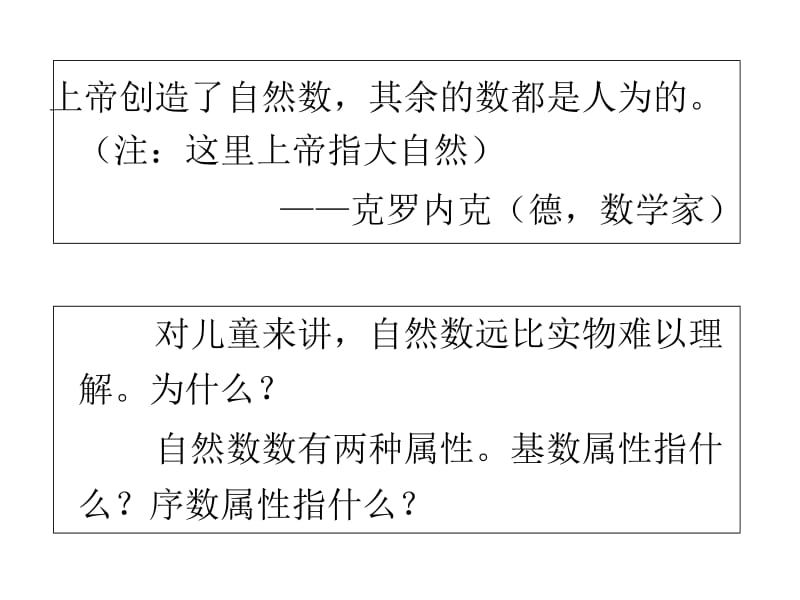 上帝创造了自然数，其余的数都是人为的。
（注：这里上帝指大自然）
——克罗内克（德，数学家）

对儿童来讲，自然数远比实物难以理解。为什么？

自然数数有两种属性。基数属性指什么？序数属性指什么？